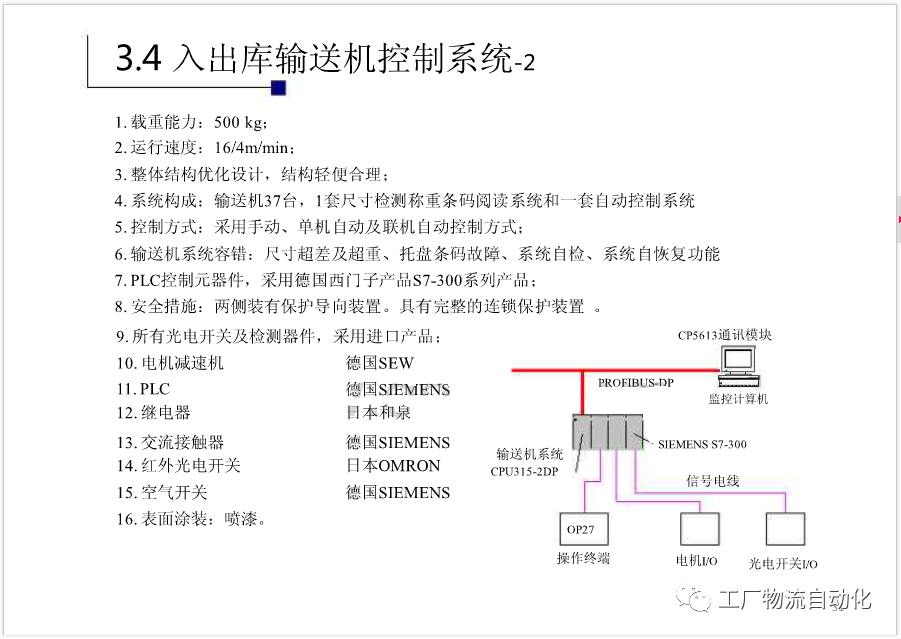 3.4 入出库输送机控制系统-2

1. 载重能力：500 kg；
2. 运行速度：16/4m/min；
3. 整体结构优化设计，结构轻便合理；
4. 系统构成：输送机37台，1套尺寸检测称重条码阅读系统和一套自动控制系统
5. 控制方式：采用手动、单机自动及联机自动控制方式；
6. 输送机系统容错：尺寸超差及超重、托盘条码故障、系统自检、系统自恢复功能
7. PLC控制元器件，采用德国西门子产品S7-300系列产品；
8. 安全措施：两侧装有保护导向装置。具有完整的连锁保护装置 。
9. 所有光电开关及检测器件，采用进口产品；

| | |
|---|---|
| 10. 电机减速机 | 德国SEW |
| 11. PLC | 德国SIEMENS |
| 12. 继电器 | 日本和泉 |
| 13. 交流接触器 | 德国SIEMENS |
| 14. 红外光电开关 | 日本OMRON |
| 15. 空气开关 | 德国SIEMENS |

16. 表面涂装：喷漆。

CP5613通讯模块
PROFIBUS-DP
监控计算机
SIEMENS S7-300
输送机系统 CPU315-2DP
信号电线
OP27
操作终端
电机I/O
光电开关I/O

工厂物流自动化